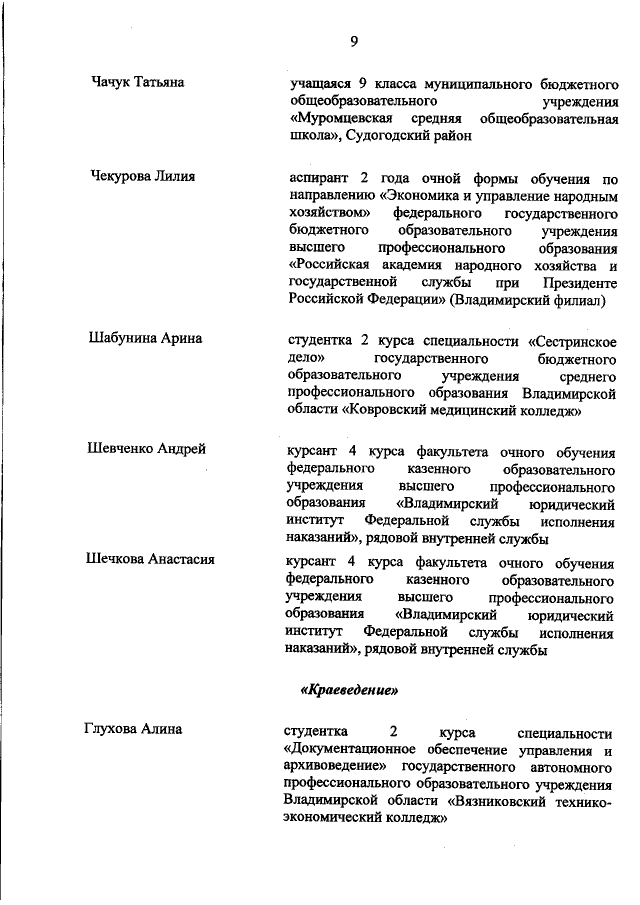 9

Чачук Татьяна

учащаяся 9 класса муниципального бюджетного общеобразовательного учреждения «Муромцевская средняя общеобразовательная школа», Судогодский район

Чекурова Лилия

аспирант 2 года очной формы обучения по направлению «Экономика и управление народным хозяйством» федерального государственного бюджетного образовательного учреждения высшего профессионального образования «Российская академия народного хозяйства и государственной службы при Президенте Российской Федерации» (Владимирский филиал)

Шабунина Арина

студентка 2 курса специальности «Сестринское дело» государственного бюджетного образовательного учреждения среднего профессионального образования Владимирской области «Ковровский медицинский колледж»

Шевченко Андрей

курсант 4 курса факультета очного обучения федерального казенного образовательного учреждения высшего профессионального образования «Владимирский юридический институт Федеральной службы исполнения наказаний», рядовой внутренней службы

Шечкова Анастасия

курсант 4 курса факультета очного обучения федерального казенного образовательного учреждения высшего профессионального образования «Владимирский юридический институт Федеральной службы исполнения наказаний», рядовой внутренней службы

«Краеведение»

Глухова Алина

студентка 2 курса специальности «Документационное обеспечение управления и архивоведение» государственного автономного профессионального образовательного учреждения Владимирской области «Вязниковский технико-экономический колледж»